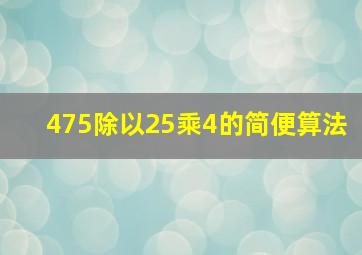 475除以25乘4的简便算法